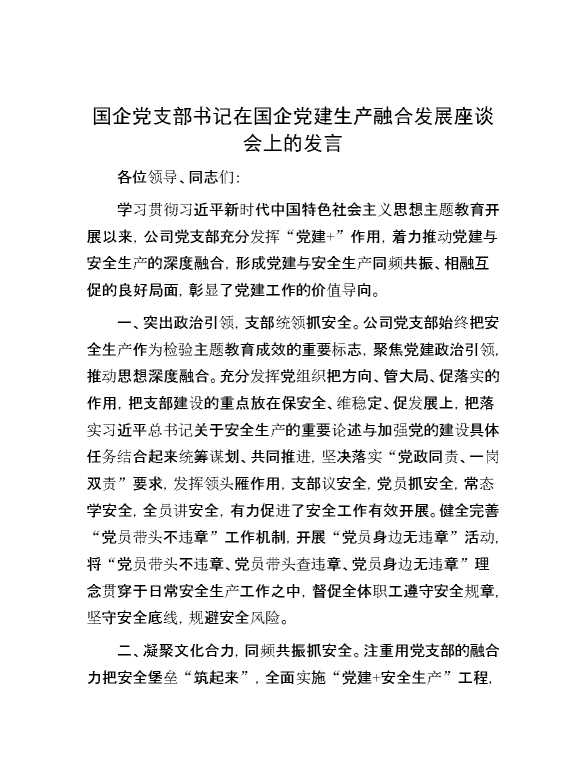 国企党支部书记在国企党建生产融合发展座谈会上的发言

各位领导、同志们：

学习贯彻习近平新时代中国特色社会主义思想主题教育开展以来，公司党支部充分发挥“党建+”作用，着力推动党建与安全生产的深度融合，形成党建与安全生产同频共振、相融互促的良好局面，彰显了党建工作的价值导向。

一、突出政治引领，支部统领抓安全。公司党支部始终把安全生产作为检验主题教育成效的重要标志，聚焦党建政治引领，推动思想深度融合。充分发挥党组织把方向、管大局、促落实的作用，把支部建设的重点放在保安全、维稳定、促发展上，把落实习近平总书记关于安全生产的重要论述与加强党的建设具体任务结合起来统筹谋划、共同推进，坚决落实“党政同责、一岗双责”要求，发挥领头雁作用，支部议安全，党员抓安全，常态学安全，全员讲安全，有力促进了安全工作有效开展。健全完善“党员带头不违章”工作机制，开展“党员身边无违章”活动，将“党员带头不违章、党员带头查违章、党员身边无违章”理念贯穿于日常安全生产工作之中，督促全体职工遵守安全规章，坚守安全底线，规避安全风险。

二、凝聚文化合力，同频共振抓安全。注重用党支部的融合力把安全堡垒“筑起来”，全面实施“党建+安全生产”工程，